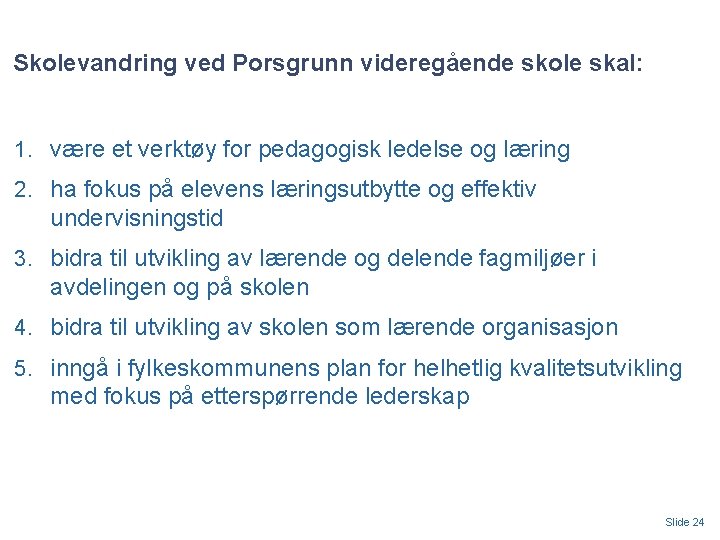 Skolevandring ved Porsgrunn videregående skole skal:

1. være et verktøy for pedagogisk ledelse og læring
2. ha fokus på elevens læringsutbytte og effektiv undervisningstid
3. bidra til utvikling av lærende og delende fagmiljøer i avdelingen og på skolen
4. bidra til utvikling av skolen som lærende organisasjon
5. inngå i fylkeskommunens plan for helhetlig kvalitetsutvikling med fokus på etterspørrende lederskap

Slide 24